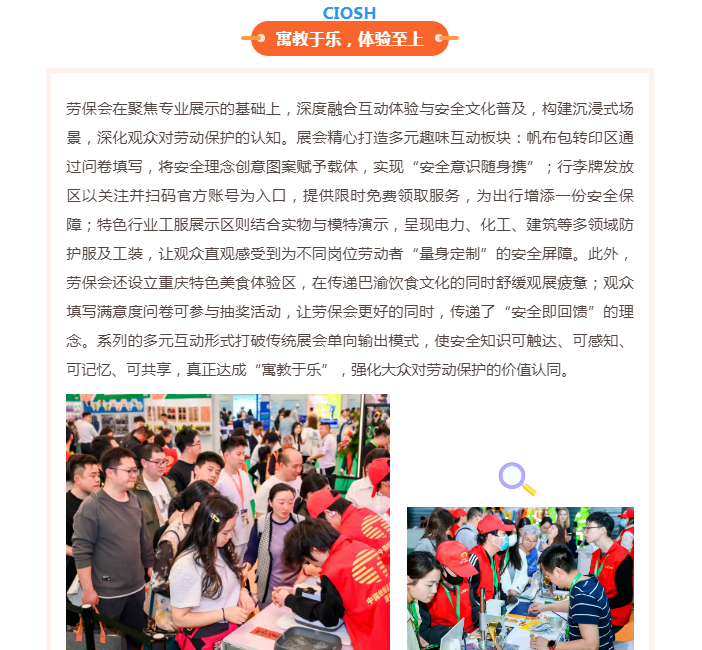 CIOSH

寓教于乐，体验至上

劳保会在聚焦专业展示的基础上，深度融合互动体验与安全文化普及，构建沉浸式场景，深化观众对劳动保护的认知。展会精心打造多元趣味互动板块：帆布包转印区通过问卷填写，将安全理念创意图案赋予载体，实现“安全意识随身携”；行李牌发放区以关注并扫码官方账号为入口，提供限时免费领取服务，为出行增添一份安全保障；特色行业工服展示区则结合实物与模特演示，呈现电力、化工、建筑等多领域防护服及工装，让观众直观感受到为不同岗位劳动者“量身定制”的安全屏障。此外，劳保会还设立重庆特色美食体验区，在传递巴渝饮食文化的同时舒缓观展疲惫；观众填写满意度问卷可参与抽奖活动，让劳保会更好的同时，传递了“安全即回馈”的理念。系列的多元互动形式打破传统展会单向输出模式，使安全知识可触达、可感知、可记忆、可共享，真正达成“寓教于乐”，强化大众对劳动保护的价值认同。